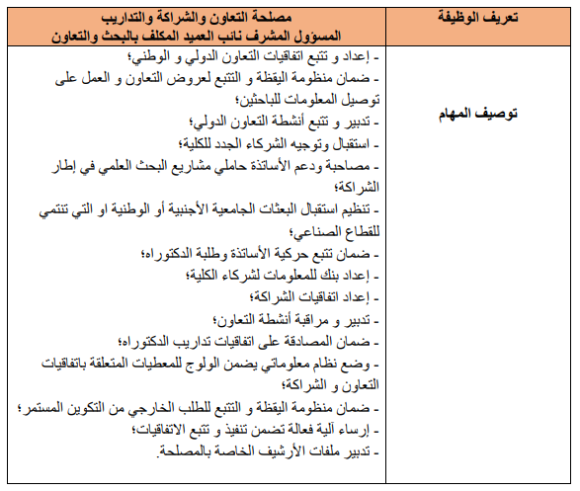 | تعريف الوظيفة | مصلحة التعاون والشراكة والتداريب المسؤول المشرف نائب العميد المكلف بالبحث والتعاون |
|---|---|
| توصيف المهام | - إعداد و تتبع اتفاقيات التعاون الدولي و الوطني؛ - ضمان منظومة اليقظة و التتبع لعروض التعاون و العمل على توصيل المعلومات للباحثين؛ - تدبير و تتبع أنشطة التعاون الدولي؛ - استقبال وتوجيه الشركاء الجدد للكلية؛ - مصاحبة ودعم الأساتذة حاملي مشاريع البحث العلمي في إطار الشراكة؛ - تنظيم استقبال البعثات الجامعية الأجنبية أو الوطنية او التي تنتمي للقطاع الصناعي؛ - ضمان تتبع حركية الأساتذة وطلبة الدكتوراه؛ - إعداد بنك للمعلومات لشركاء الكلية؛ - إعداد اتفاقيات الشراكة؛ - تدبير و مراقبة أنشطة التعاون؛ - ضمان المصادقة على اتفاقيات تداريب الدكتوراه؛ - وضع نظام معلوماتي يضمن الولوج للمعطيات المتعلقة باتفاقيات التعاون و الشراكة؛ - ضمان منظومة اليقظة و التتبع للطلب الخارجي من التكوين المستمر؛ - إرساء آلية فعالة تضمن تنفيذ و تتبع الاتفاقيات؛ - تدبير ملفات الأرشيف الخاصة بالمصلحة. |